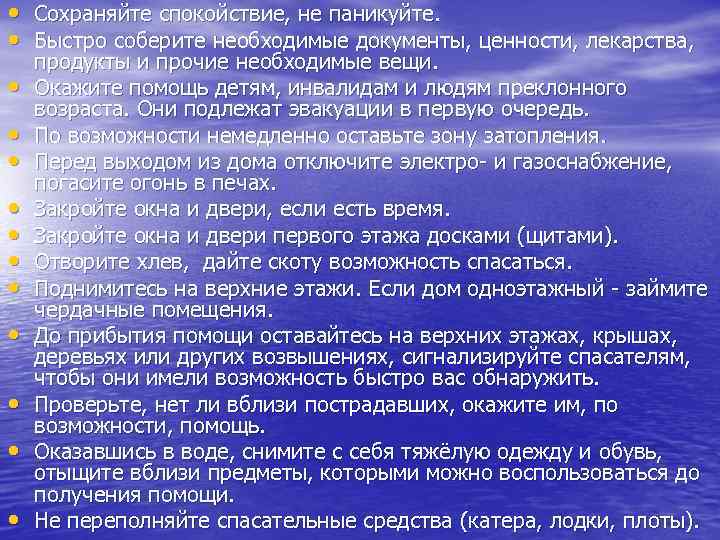 • Сохраняйте спокойствие, не паникуйте.
• Быстро соберите необходимые документы, ценности, лекарства, продукты и прочие необходимые вещи.
• Окажите помощь детям, инвалидам и людям преклонного возраста. Они подлежат эвакуации в первую очередь.
• По возможности немедленно оставьте зону затопления.
• Перед выходом из дома отключите электро- и газоснабжение, погасите огонь в печах.
• Закройте окна и двери, если есть время.
• Закройте окна и двери первого этажа досками (щитами).
• Отворите хлев,  дайте скоту возможность спасаться.
• Поднимитесь на верхние этажи. Если дом одноэтажный - займите чердачные помещения.
• До прибытия помощи оставайтесь на верхних этажах, крышах, деревьях или других возвышениях, сигнализируйте спасателям, чтобы они имели возможность быстро вас обнаружить.
• Проверьте, нет ли вблизи пострадавших, окажите им, по возможности, помощь.
• Оказавшись в воде, снимите с себя тяжёлую одежду и обувь, отыщите вблизи предметы, которыми можно воспользоваться до получения помощи.
• Не переполняйте спасательные средства (катера, лодки, плоты).